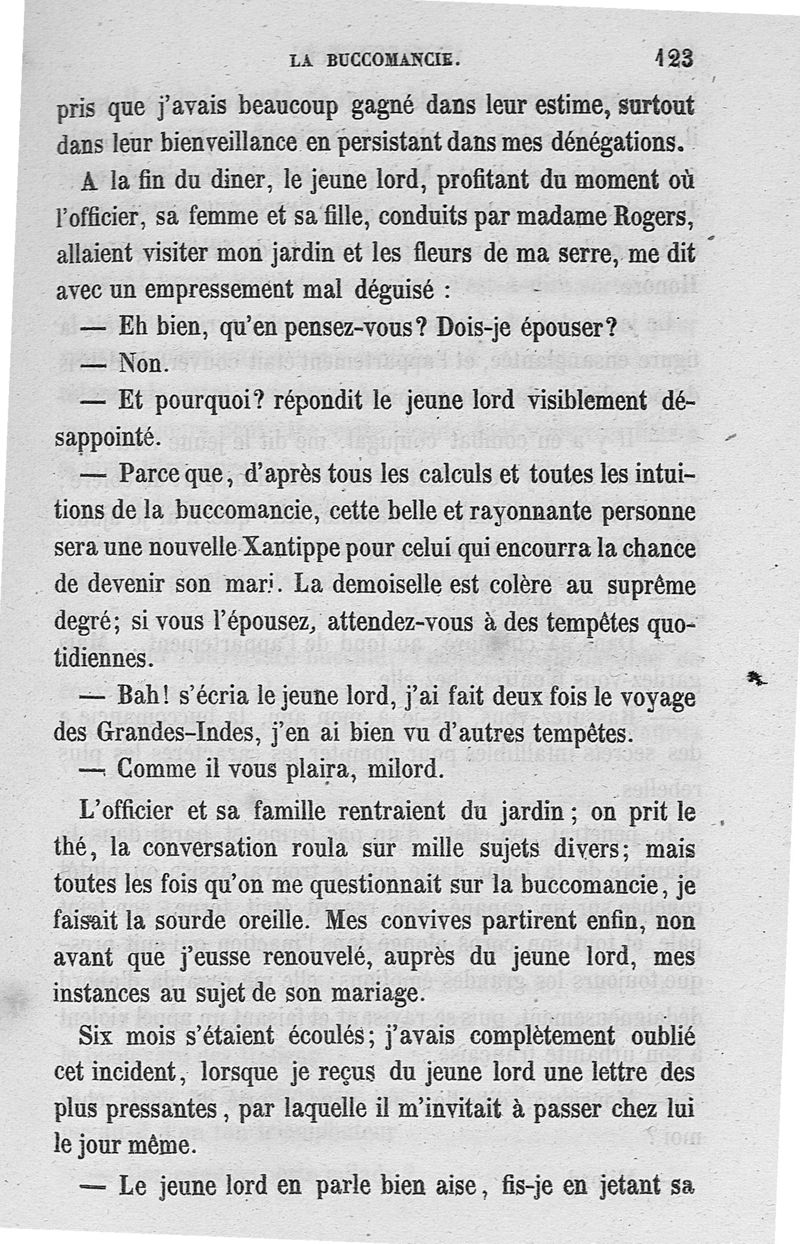 LA BUCCOMANCIE. 123

pris que j'avais beaucoup gagné dans leur estime, surtout dans leur bienveillance en persistant dans mes dénégations.

A la fin du diner, le jeune lord, profitant du moment où l'officier, sa femme et sa fille, conduits par madame Rogers, allaient visiter mon jardin et les fleurs de ma serre, me dit avec un empressement mal déguisé :

— Eh bien, qu'en pensez-vous? Dois-je épouser?

— Non.

— Et pourquoi? répondit le jeune lord visiblement désappointé.

— Parce que, d'après tous les calculs et toutes les intuitions de la buccomancie, cette belle et rayonnante personne sera une nouvelle Xantippe pour celui qui encourra la chance de devenir son mari. La demoiselle est colère au suprême degré; si vous l'épousez, attendez-vous à des tempêtes quotidiennes.

— Bah! s'écria le jeune lord, j'ai fait deux fois le voyage des Grandes-Indes, j'en ai bien vu d'autres tempêtes.

— Comme il vous plaira, milord.

L'officier et sa famille rentraient du jardin; on prit le thé, la conversation roula sur mille sujets divers; mais toutes les fois qu'on me questionnait sur la buccomancie, je faisait la sourde oreille. Mes convives partirent enfin, non avant que j'eusse renouvelé, auprès du jeune lord, mes instances au sujet de son mariage.

Six mois s'étaient écoulés; j'avais complètement oublié cet incident, lorsque je reçus du jeune lord une lettre des plus pressantes, par laquelle il m'invitait à passer chez lui le jour même.

— Le jeune lord en parle bien aise, fis-je en jetant sa